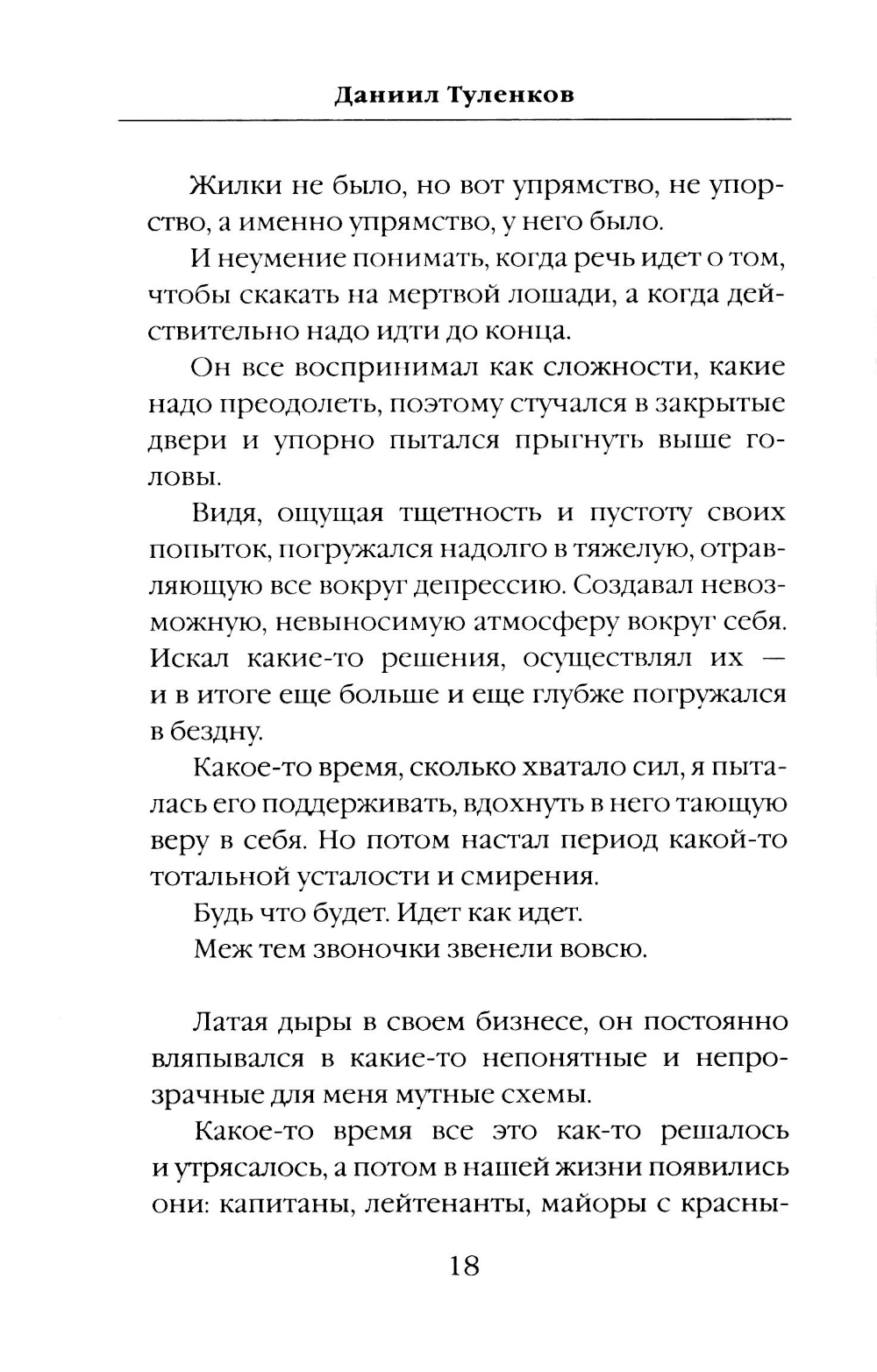 Даниил Туленков

Жилки не было, но вот упрямство, не упорство, а именно упрямство, у него было.

И неумение понимать, когда речь идет о том, чтобы скакать на мертвой лошади, а когда действительно надо идти до конца.

Он все воспринимал как сложности, какие надо преодолеть, поэтому стучался в закрытые двери и упорно пытался прыгнуть выше головы.

Видя, ощущая тщетность и пустоту своих попыток, погружался надолго в тяжелую, отравляющую все вокруг депрессию. Создавал невозможную, невыносимую атмосферу вокруг себя. Искал какие-то решения, осуществлял их — и в итоге еще больше и еще глубже погружался в бездну.

Какое-то время, сколько хватало сил, я пыталась его поддерживать, вдохнуть в него тающую веру в себя. Но потом настал период какой-то тотальной усталости и смирения.

Будь что будет. Идет как идет.

Меж тем звоночки звенели вовсю.

Латая дыры в своем бизнесе, он постоянно вляпывался в какие-то непонятные и непрозрачные для меня мутные схемы.

Какое-то время все это как-то решалось и утрясалось, а потом в нашей жизни появились они: капитаны, лейтенанты, майоры с красны-

18